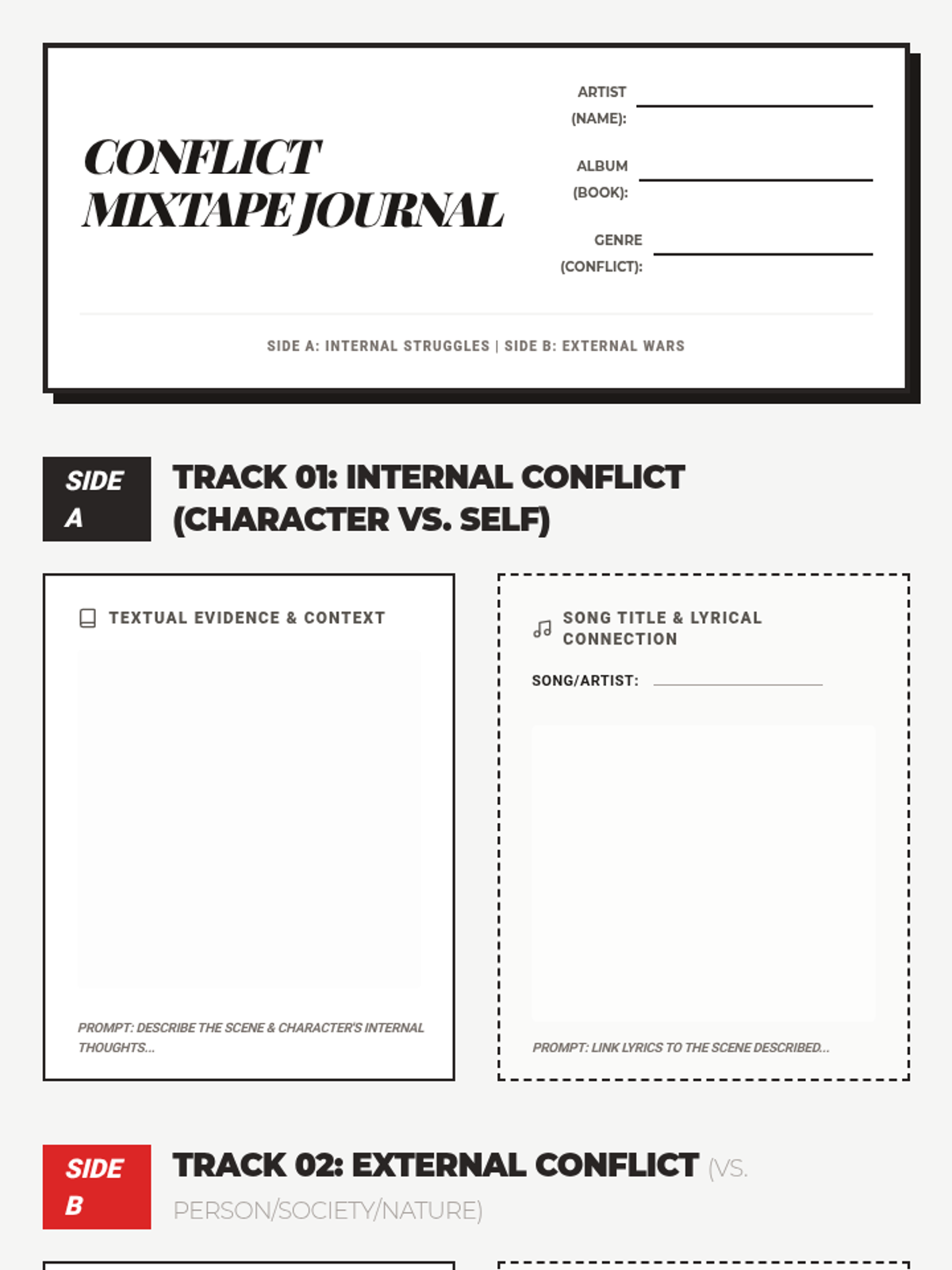 CONFLICT MIXTAPE JOURNAL

ARTIST (NAME):

ALBUM (BOOK):

GENRE (CONFLICT):

SIDE A: INTERNAL STRUGGLES | SIDE B: EXTERNAL WARS

SIDE A

TRACK 01: INTERNAL CONFLICT (CHARACTER VS. SELF)

TEXTUAL EVIDENCE & CONTEXT

PROMPT: DESCRIBE THE SCENE & CHARACTER'S INTERNAL THOUGHTS...

SONG TITLE & LYRICAL CONNECTION

SONG/ARTIST:

PROMPT: LINK LYRICS TO THE SCENE DESCRIBED...

SIDE B

TRACK 02: EXTERNAL CONFLICT (VS. PERSON/SOCIETY/NATURE)